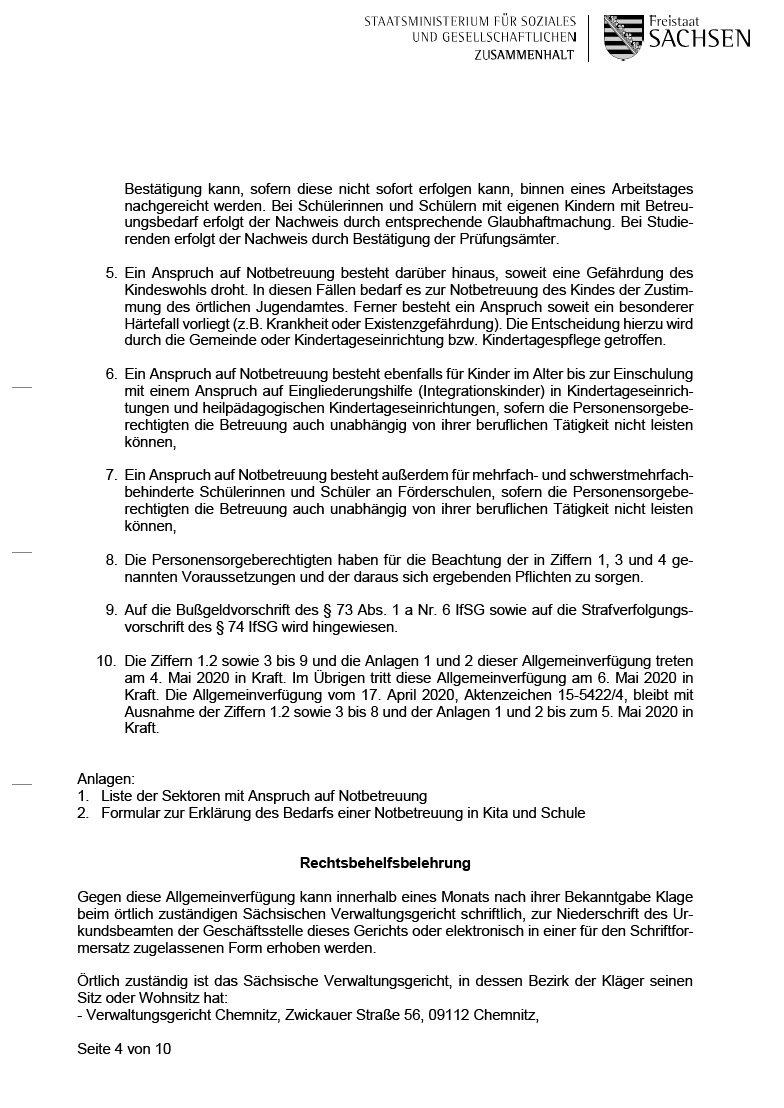 STAATSMINISTERIUM FÜR SOZIALES UND GESELLSCHAFTLICHEN ZUSAMMENHALT

Freistaat SACHSEN

Bestätigung kann, sofern diese nicht sofort erfolgen kann, binnen eines Arbeitstages nachgereicht werden. Bei Schülerinnen und Schülern mit eigenen Kindern mit Betreuungsbedarf erfolgt der Nachweis durch entsprechende Glaubhaftmachung. Bei Studierenden erfolgt der Nachweis durch Bestätigung der Prüfungsämter.

5. Ein Anspruch auf Notbetreuung besteht darüber hinaus, soweit eine Gefährdung des Kindeswohls droht. In diesen Fällen bedarf es zur Notbetreuung des Kindes der Zustimmung des örtlichen Jugendamtes. Ferner besteht ein Anspruch soweit ein besonderer Härtefall vorliegt (z.B. Krankheit oder Existenzgefährdung). Die Entscheidung hierzu wird durch die Gemeinde oder Kindertageseinrichtung bzw. Kindertagespflege getroffen.

6. Ein Anspruch auf Notbetreuung besteht ebenfalls für Kinder im Alter bis zur Einschulung mit einem Anspruch auf Eingliederungshilfe (Integrationskinder) in Kindertageseinrichtungen und heilpädagogischen Kindertageseinrichtungen, sofern die Personensorgeberechtigten die Betreuung auch unabhängig von ihrer beruflichen Tätigkeit nicht leisten können,

7. Ein Anspruch auf Notbetreuung besteht außerdem für mehrfach- und schwerstmehrfachbehinderte Schülerinnen und Schüler an Förderschulen, sofern die Personensorgeberechtigten die Betreuung auch unabhängig von ihrer beruflichen Tätigkeit nicht leisten können,

8. Die Personensorgeberechtigten haben für die Beachtung der in Ziffern 1, 3 und 4 genannten Voraussetzungen und der daraus sich ergebenden Pflichten zu sorgen.

9. Auf die Bußgeldvorschrift des § 73 Abs. 1 a Nr. 6 IfSG sowie auf die Strafverfolgungsvorschrift des § 74 IfSG wird hingewiesen.

10. Die Ziffern 1.2 sowie 3 bis 9 und die Anlagen 1 und 2 dieser Allgemeinverfügung treten am 4. Mai 2020 in Kraft. Im Übrigen tritt diese Allgemeinverfügung am 6. Mai 2020 in Kraft. Die Allgemeinverfügung vom 17. April 2020, Aktenzeichen 15-5422/4, bleibt mit Ausnahme der Ziffern 1.2 sowie 3 bis 8 und der Anlagen 1 und 2 bis zum 5. Mai 2020 in Kraft.

Anlagen:
1. Liste der Sektoren mit Anspruch auf Notbetreuung
2. Formular zur Erklärung des Bedarfs einer Notbetreuung in Kita und Schule

Rechtsbehelfsbelehrung

Gegen diese Allgemeinverfügung kann innerhalb eines Monats nach ihrer Bekanntgabe Klage beim örtlich zuständigen Sächsischen Verwaltungsgericht schriftlich, zur Niederschrift des Urkundsbeamten der Geschäftsstelle dieses Gerichts oder elektronisch in einer für den Schriftformersatz zugelassenen Form erhoben werden.

Örtlich zuständig ist das Sächsische Verwaltungsgericht, in dessen Bezirk der Kläger seinen Sitz oder Wohnsitz hat:
- Verwaltungsgericht Chemnitz, Zwickauer Straße 56, 09112 Chemnitz,

Seite 4 von 10